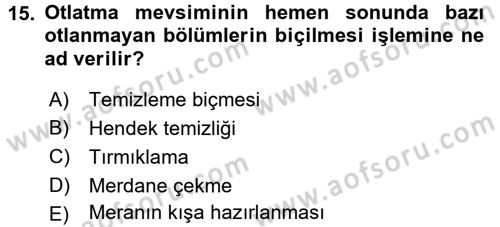 15. Otlatma mevsiminin hemen sonunda bazı otlanmayan bölümlerin biçilmesi işlemine ne ad verilir?

A) Temizleme biçmesi
B) Hendek temizliği
C) Tırmıklama
D) Merdane çekme
E) Meranın kışa hazırlanması

www.aofsoru.com
www.aofsoru.com
www.aofsoru.com
www.aofsoru.com